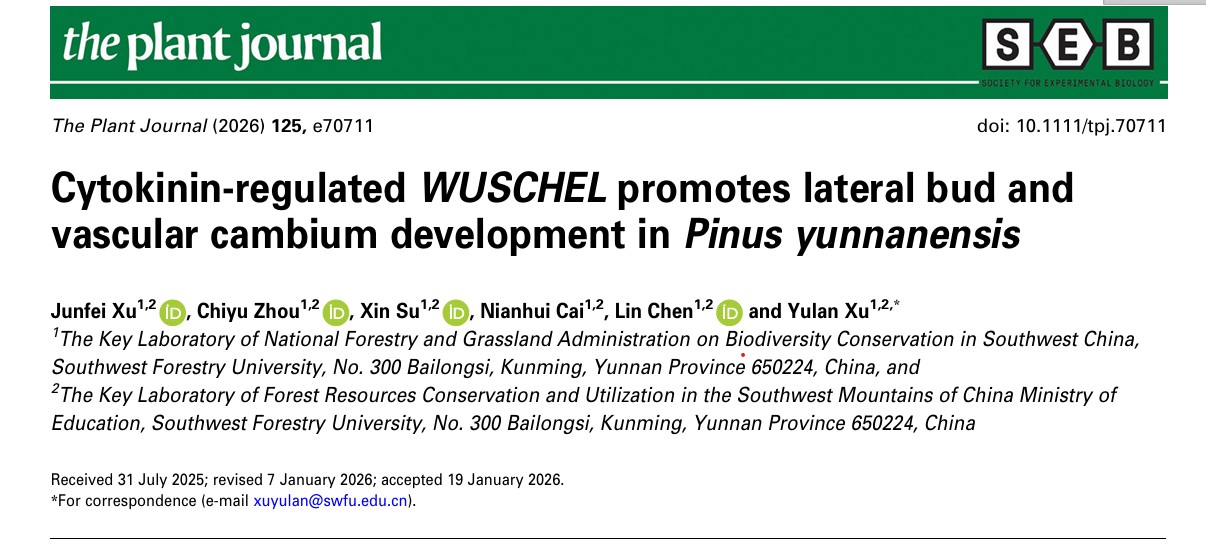 the plant journal

S E B
SOCIETY FOR EXPERIMENTAL BIOLOGY

The Plant Journal (2026) 125, e70711

doi: 10.1111/tpj.70711

Cytokinin-regulated WUSCHEL promotes lateral bud and vascular cambium development in Pinus yunnanensis

Junfei Xu$^{1,2}$, Chiyu Zhou$^{1,2}$, Xin Su$^{1,2}$, Nianhui Cai$^{1,2}$, Lin Chen$^{1,2}$ and Yulan Xu$^{1,2,*}$

$^{1}$The Key Laboratory of National Forestry and Grassland Administration on Biodiversity Conservation in Southwest China, Southwest Forestry University, No. 300 Bailongsi, Kunming, Yunnan Province 650224, China, and

$^{2}$The Key Laboratory of Forest Resources Conservation and Utilization in the Southwest Mountains of China Ministry of Education, Southwest Forestry University, No. 300 Bailongsi, Kunming, Yunnan Province 650224, China

Received 31 July 2025; revised 7 January 2026; accepted 19 January 2026.
*For correspondence (e-mail xuyulan@swfu.edu.cn).